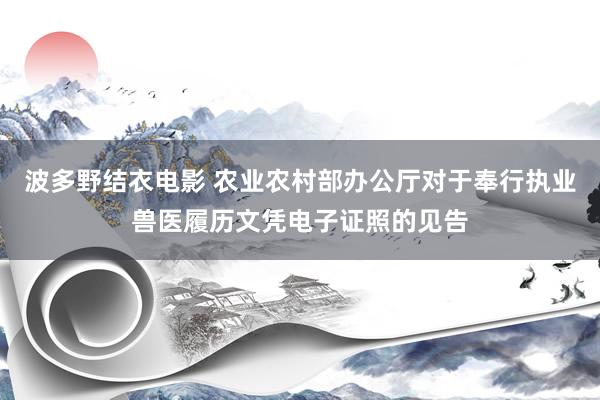 波多野结衣电影 农业农村部办公厅对于奉行执业兽医履历文凭电子证照的见告